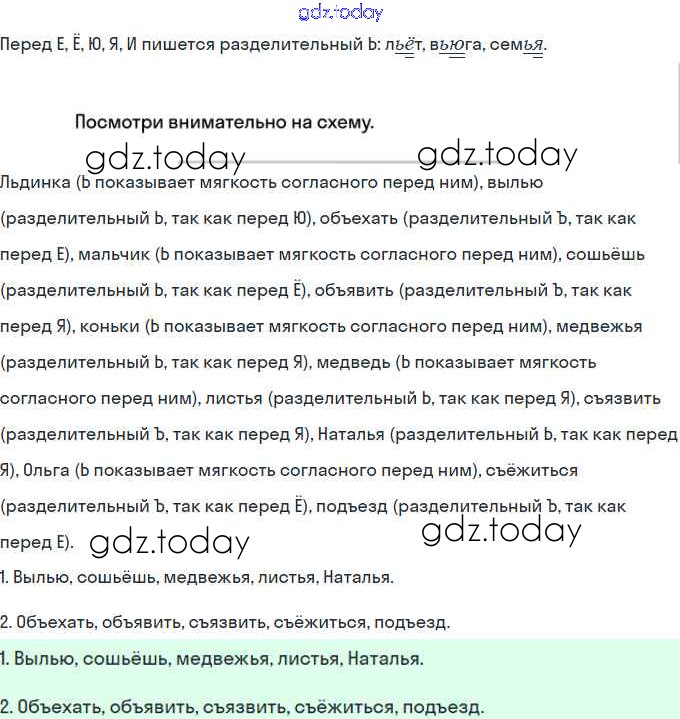 gdz.today

Перед Е, Ё, Ю, Я, И пишется разделительный Ь: льёт, вьюга, семья.

Посмотри внимательно на схему.

gdz.today gdz.today

Льдинка (Ь показывает мягкость согласного перед ним), вылью (разделительный Ь, так как перед Ю), объехать (разделительный Ъ, так как перед Е), мальчик (Ь показывает мягкость согласного перед ним), сошьёшь (разделительный Ь, так как перед Ё), объявить (разделительный Ъ, так как перед Я), коньки (Ь показывает мягкость согласного перед ним), медвежья (разделительный Ь, так как перед Я), медведь (Ь показывает мягкость согласного перед ним), листья (разделительный Ь, так как перед Я), съязвить (разделительный Ъ, так как перед Я), Наталья (разделительный Ь, так как перед Я), Ольга (Ь показывает мягкость согласного перед ним), съёжиться (разделительный Ъ, так как перед Ё), подъезд (разделительный Ъ, так как перед Е). gdz.today gdz.today

1. Вылью, сошьёшь, медвежья, листья, Наталья.

2. Объехать, объявить, съязвить, съёжиться, подъезд.

1. Вылью, сошьёшь, медвежья, листья, Наталья.

2. Объехать, объявить, съязвить, съёжиться, подъезд.